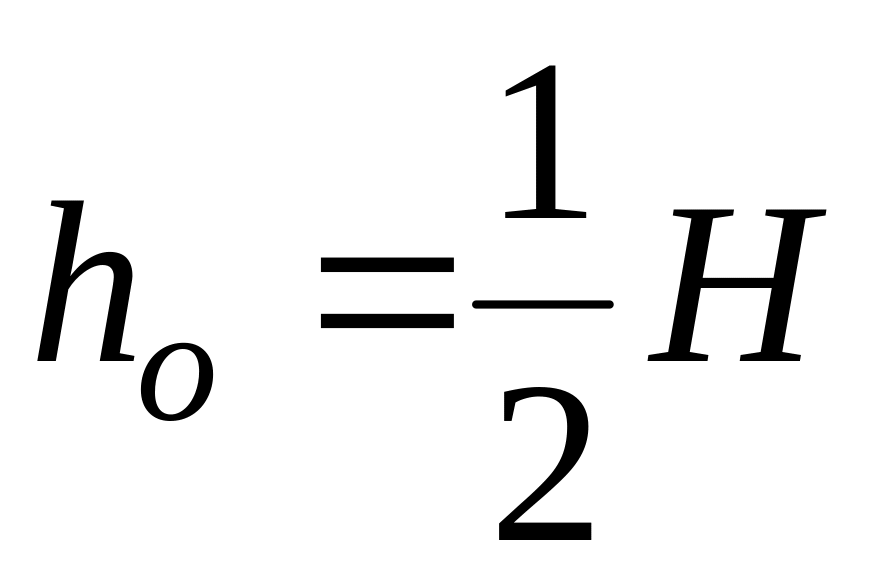 $h_o = \frac{1}{2}H$